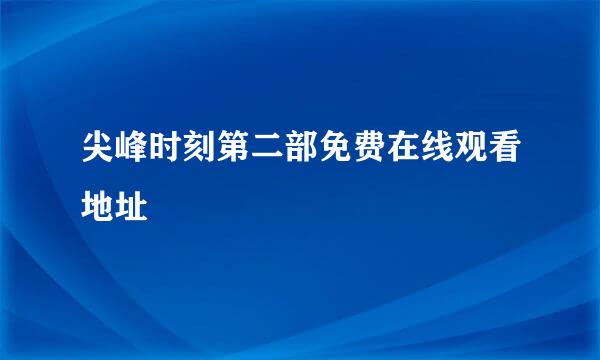 尖峰时刻第二部免费在线观看地址